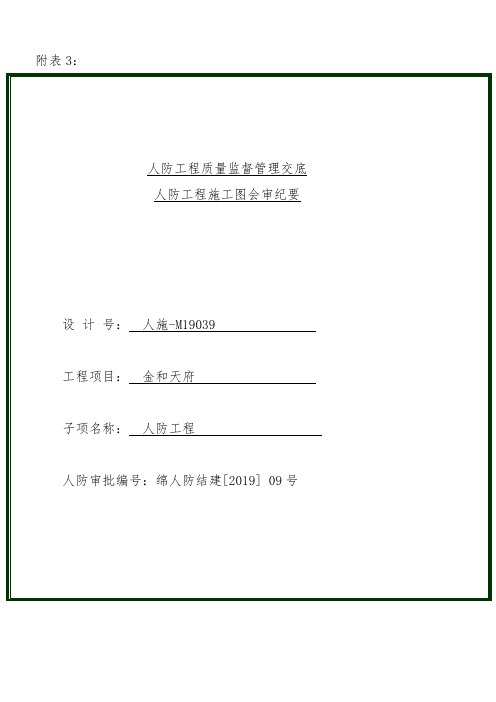 附表 3：

人防工程质量监督管理交底

人防工程施工图会审纪要

设 计 号： 人施-M19039

工程项目： 金和天府

子项名称： 人防工程

人防审批编号：绵人防结建[2019] 09 号